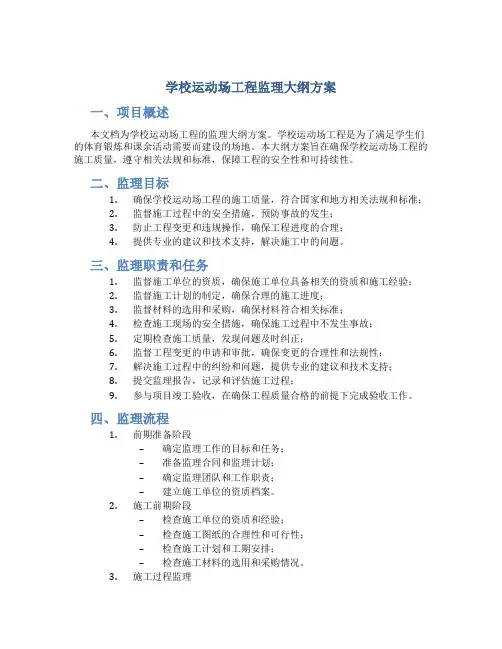 学校运动场工程监理大纲方案

一、项目概述

本文档为学校运动场工程的监理大纲方案。学校运动场工程是为了满足学生们的体育锻炼和课余活动需要而建设的场地。本大纲方案旨在确保学校运动场工程的施工质量，遵守相关法规和标准，保障工程的安全性和可持续性。

二、监理目标

1. 确保学校运动场工程的施工质量，符合国家和地方相关法规和标准；
2. 监督施工过程中的安全措施，预防事故的发生；
3. 防止工程变更和违规操作，确保工程进度的合理；
4. 提供专业的建议和技术支持，解决施工中的问题。

三、监理职责和任务

1. 监督施工单位的资质，确保施工单位具备相关的资质和施工经验；
2. 监督施工计划的制定，确保合理的施工进度；
3. 监督材料的选用和采购，确保材料符合相关标准；
4. 检查施工现场的安全措施，确保施工过程中不发生事故；
5. 定期检查施工质量，发现问题及时纠正；
6. 监督工程变更的申请和审批，确保变更的合理性和法规性；
7. 解决施工过程中的纠纷和问题，提供专业的建议和技术支持；
8. 提交监理报告，记录和评估施工过程；
9. 参与项目竣工验收，在确保工程质量合格的前提下完成验收工作。

四、监理流程

1. 前期准备阶段
 – 确定监理工作的目标和任务；
 – 准备监理合同和监理计划；
 – 确定监理团队和工作职责；
 – 建立施工单位的资质档案。
2. 施工前期阶段
 – 检查施工单位的资质和经验；
 – 检查施工图纸的合理性和可行性；
 – 检查施工计划和工期安排；
 – 检查施工材料的选用和采购情况。
3. 施工过程监理